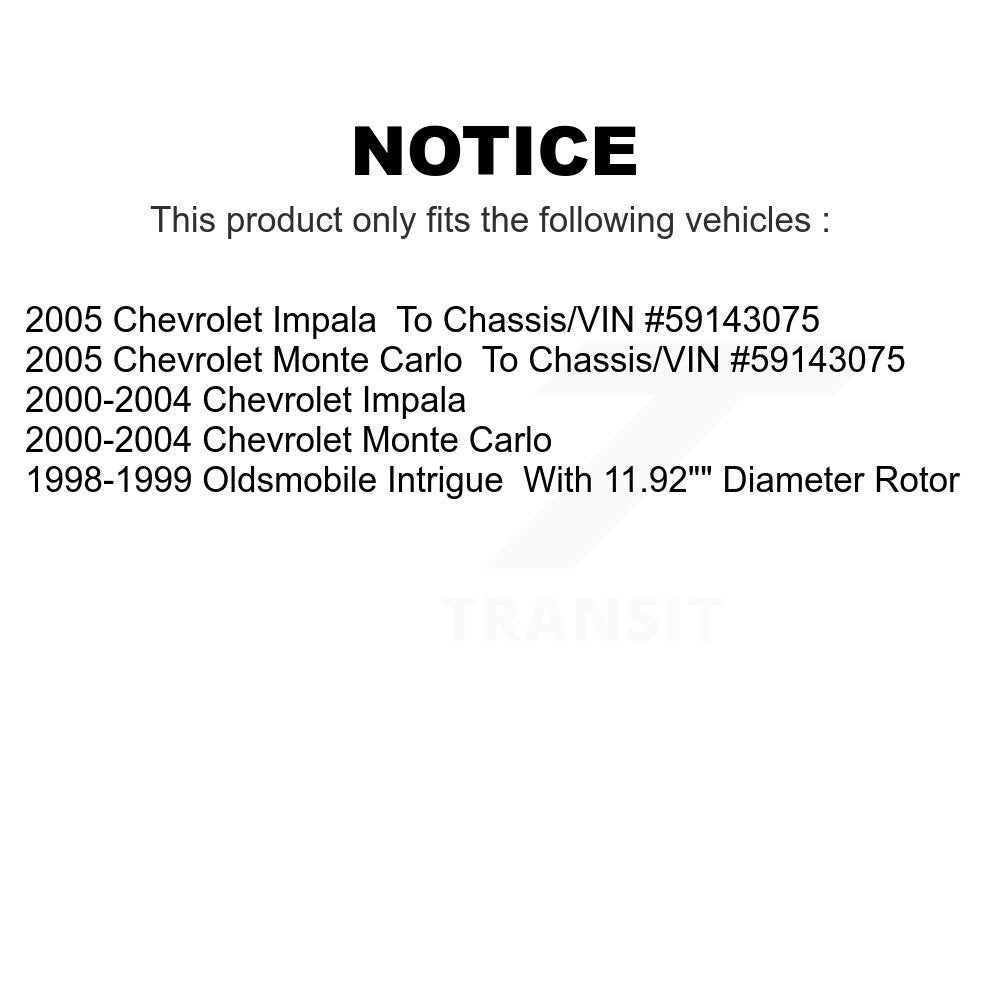 NOTICE

This product only fits the following vehicles :

2005 Chevrolet Impala To Chassis/VIN #59143075
2005 Chevrolet Monte Carlo To Chassis/VIN #59143075
2000-2004 Chevrolet Impala
2000-2004 Chevrolet Monte Carlo
1998-1999 Oldsmobile Intrigue With 11.92"" Diameter Rotor

TRANSIT